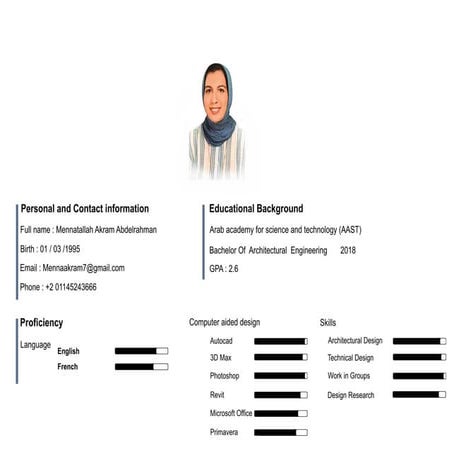 Personal and Contact information

Full name : Mennatallah Akram Abdelrahman

Birth : 01 / 03 /1995

Email : Mennaakram7@gmail.com

Phone : +2 01145243666

Educational Background

Arab academy for science and technology (AAST)

Bachelor Of Architectural Engineering 2018

GPA : 2.6

Proficiency

Language

English

French

Computer aided design

Autocad

3D Max

Photoshop

Revit

Microsoft Office

Primavera

Skills

Architectural Design

Technical Design

Work in Groups

Design Research